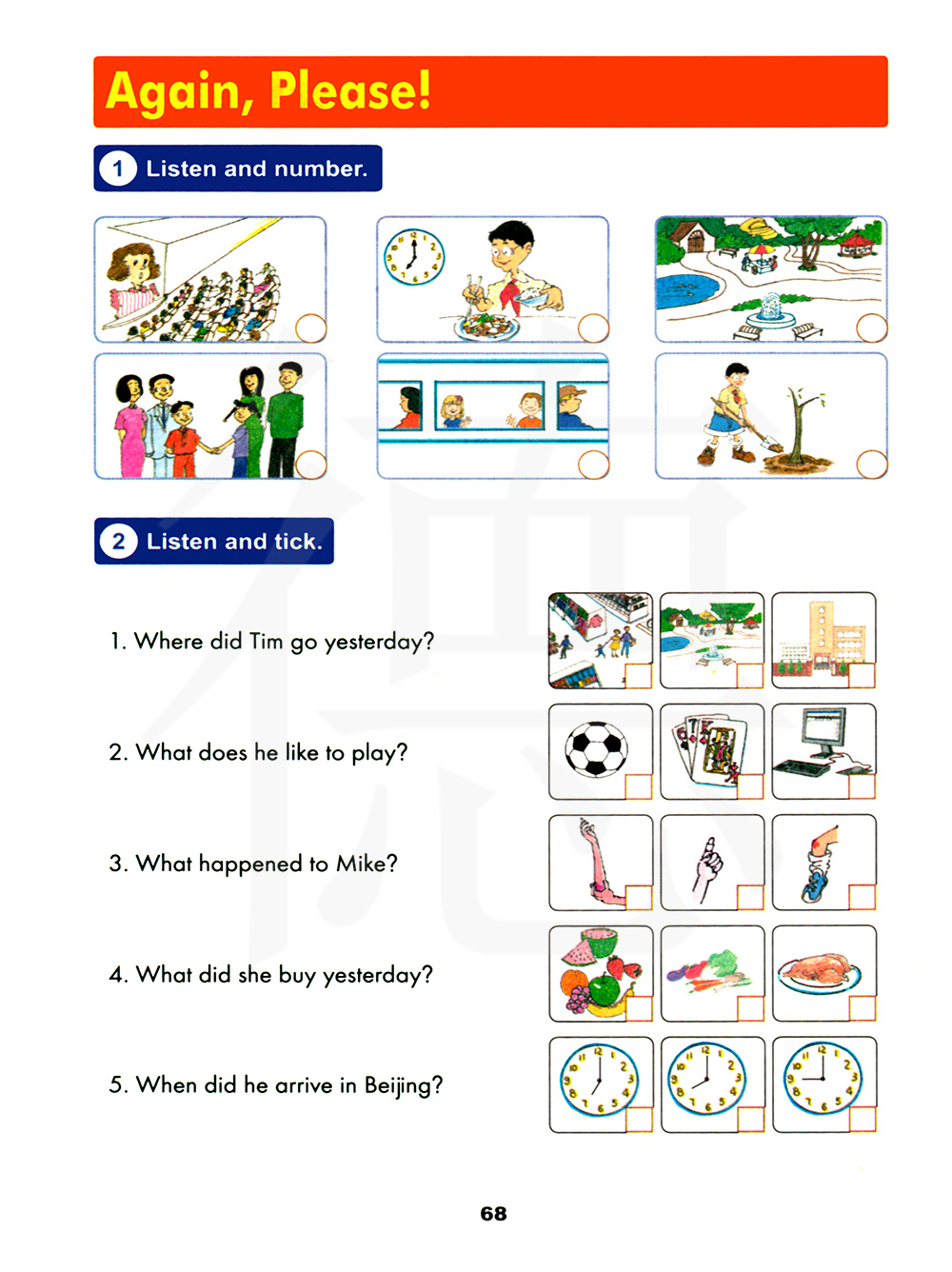 Again, Please!

1 Listen and number.

2 Listen and tick.

1. Where did Tim go yesterday?

2. What does he like to play?

3. What happened to Mike?

4. What did she buy yesterday?

5. When did he arrive in Beijing?

68